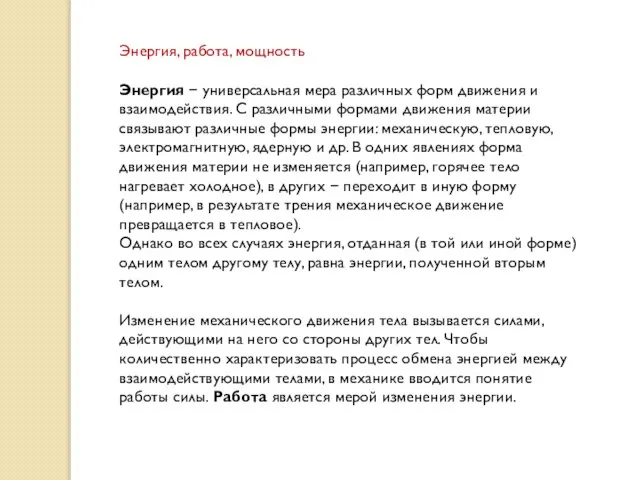 Энергия, работа, мощность

Энергия − универсальная мера различных форм движения и взаимодействия. С различными формами движения материи связывают различные формы энергии: механическую, тепловую, электромагнитную, ядерную и др. В одних явлениях форма движения материи не изменяется (например, горячее тело нагревает холодное), в других − переходит в иную форму (например, в результате трения механическое движение превращается в тепловое).
Однако во всех случаях энергия, отданная (в той или иной форме) одним телом другому телу, равна энергии, полученной вторым телом.

Изменение механического движения тела вызывается силами, действующими на него со стороны других тел. Чтобы количественно характеризовать процесс обмена энергией между взаимодействующими телами, в механике вводится понятие работы силы. Работа является мерой изменения энергии.